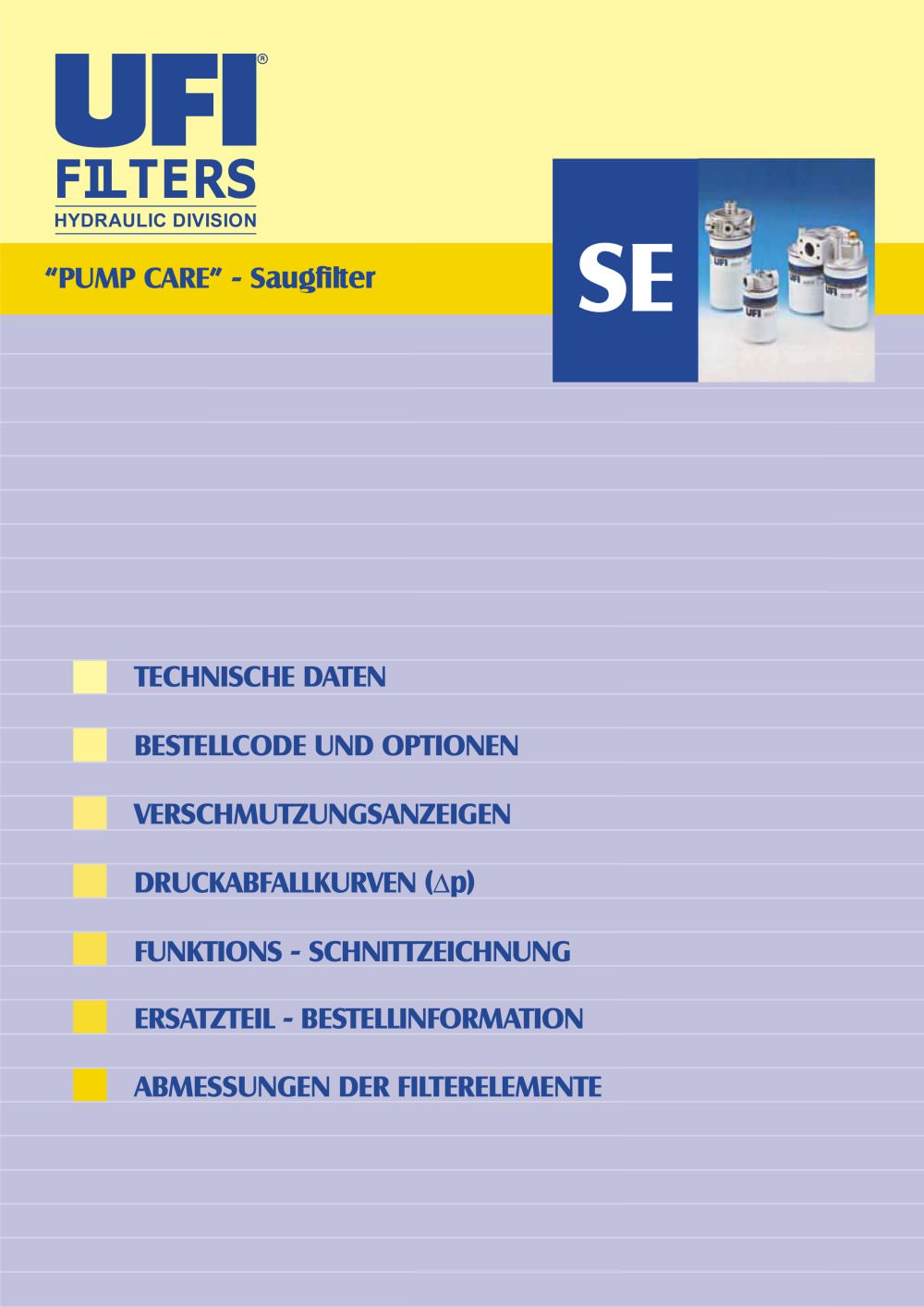 UFI®
FILTERS
HYDRAULIC DIVISION

"PUMP CARE" - Saugfilter

SE

UFI

UFI

UFI

TECHNISCHE DATEN

BESTELLCODE UND OPTIONEN

VERSCHMUTZUNGSANZEIGEN

DRUCKABFALLKURVEN ($\Delta$p)

FUNKTIONS - SCHNITTZEICHNUNG

ERSATZTEIL - BESTELLINFORMATION

ABMESSUNGEN DER FILTERELEMENTE